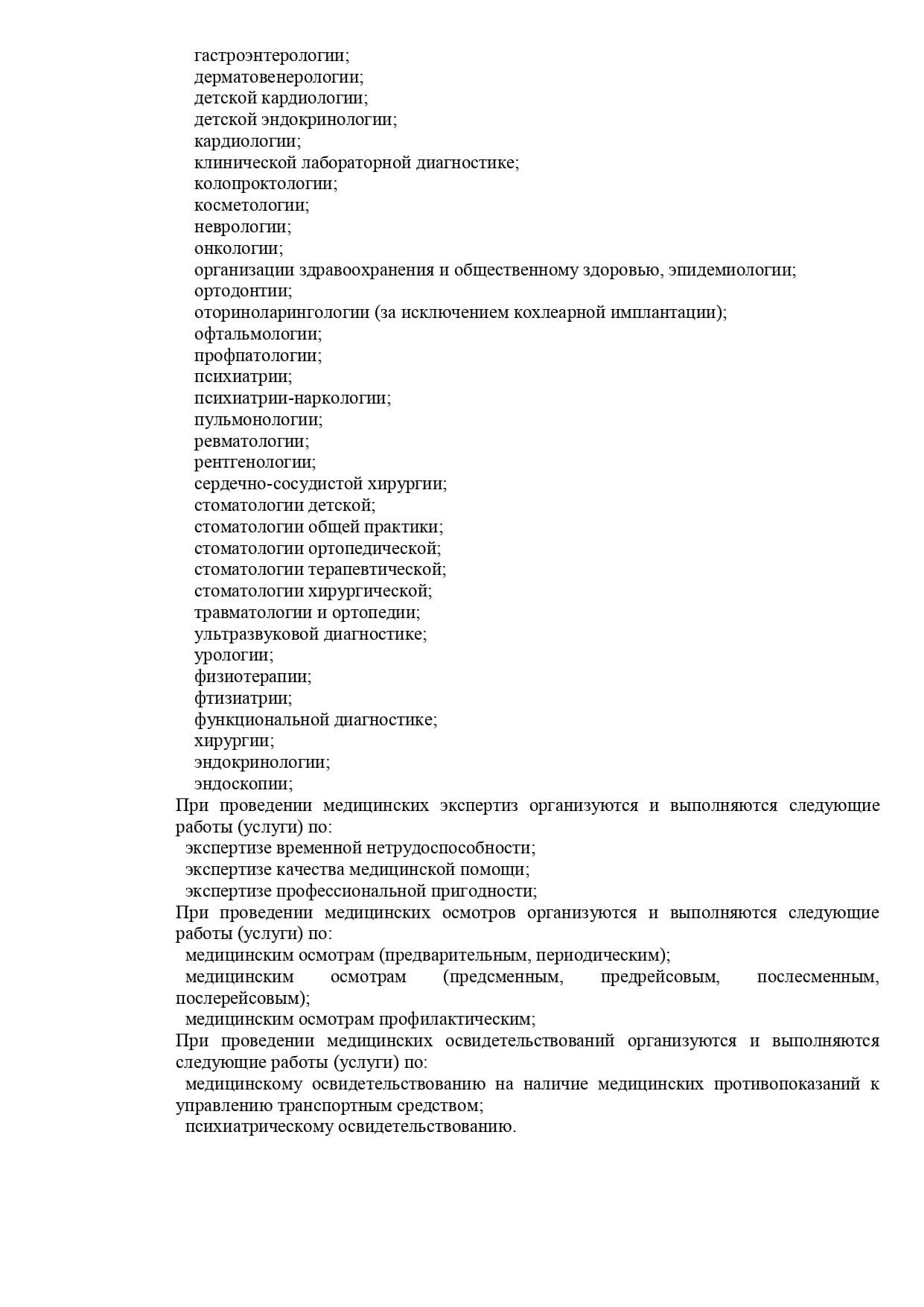 гастроэнтерологии;
дерматовенерологии;
детской кардиологии;
детской эндокринологии;
кардиологии;
клинической лабораторной диагностике;
колопроктологии;
косметологии;
неврологии;
онкологии;
организации здравоохранения и общественному здоровью, эпидемиологии;
ортодонтии;
оториноларингологии (за исключением кохлеарной имплантации);
офтальмологии;
профпатологии;
психиатрии;
психиатрии-наркологии;
пульмонологии;
ревматологии;
рентгенологии;
сердечно-сосудистой хирургии;
стоматологии детской;
стоматологии общей практики;
стоматологии ортопедической;
стоматологии терапевтической;
стоматологии хирургической;
травматологии и ортопедии;
ультразвуковой диагностике;
урологии;
физиотерапии;
фтизиатрии;
функциональной диагностике;
хирургии;
эндокринологии;
эндоскопии;
При проведении медицинских экспертиз организуются и выполняются следующие работы (услуги) по:
экспертизе временной нетрудоспособности;
экспертизе качества медицинской помощи;
экспертизе профессиональной пригодности;
При проведении медицинских осмотров организуются и выполняются следующие работы (услуги) по:
медицинским осмотрам (предварительным, периодическим);
медицинским осмотрам (предсменным, предрейсовым, послесменным, послерейсовым);
медицинским осмотрам профилактическим;
При проведении медицинских освидетельствований организуются и выполняются следующие работы (услуги) по:
медицинскому освидетельствованию на наличие медицинских противопоказаний к управлению транспортным средством;
психиатрическому освидетельствованию.